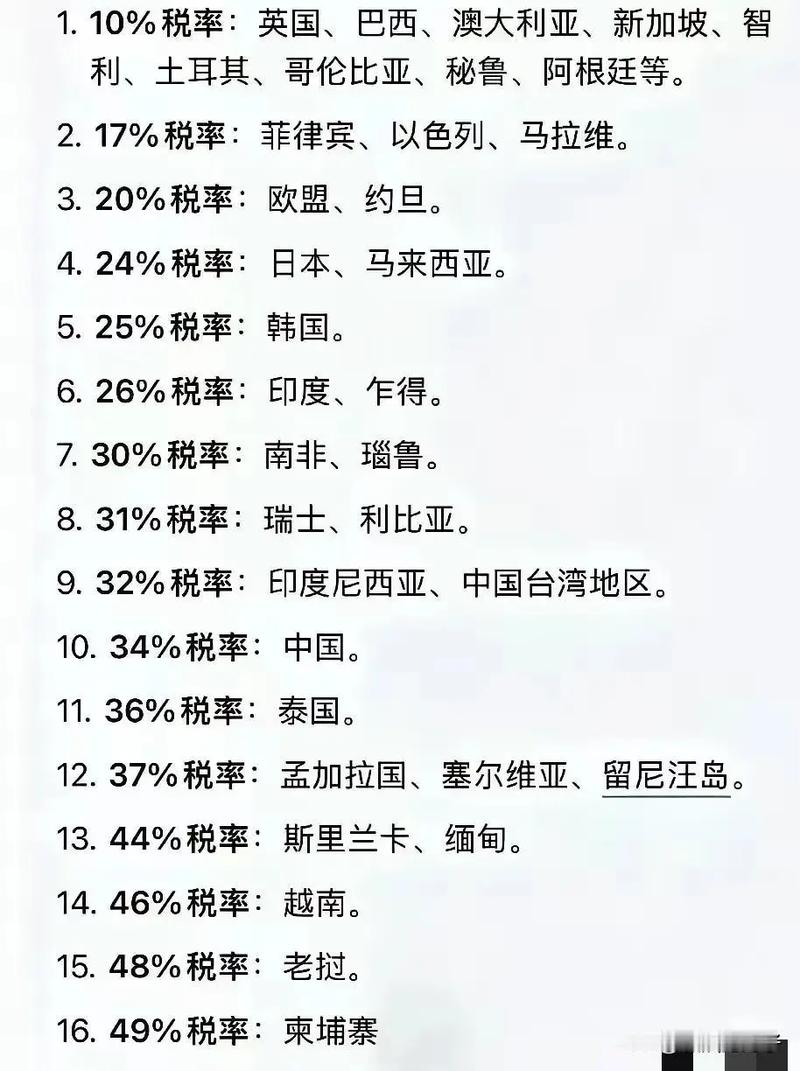 1. 10%税率：英国、巴西、澳大利亚、新加坡、智利、土耳其、哥伦比亚、秘鲁、阿根廷等。

2. 17%税率：菲律宾、以色列、马拉维。

3. 20%税率：欧盟、约旦。

4. 24%税率：日本、马来西亚。

5. 25%税率：韩国。

6. 26%税率：印度、乍得。

7. 30%税率：南非、瑙鲁。

8. 31%税率：瑞士、利比亚。

9. 32%税率：印度尼西亚、中国台湾地区。

10. 34%税率：中国。

11. 36%税率：泰国。

12. 37%税率：孟加拉国、塞尔维亚、留尼汪岛。

13. 44%税率：斯里兰卡、缅甸。

14. 46%税率：越南。

15. 48%税率：老挝。

16. 49%税率：柬埔寨